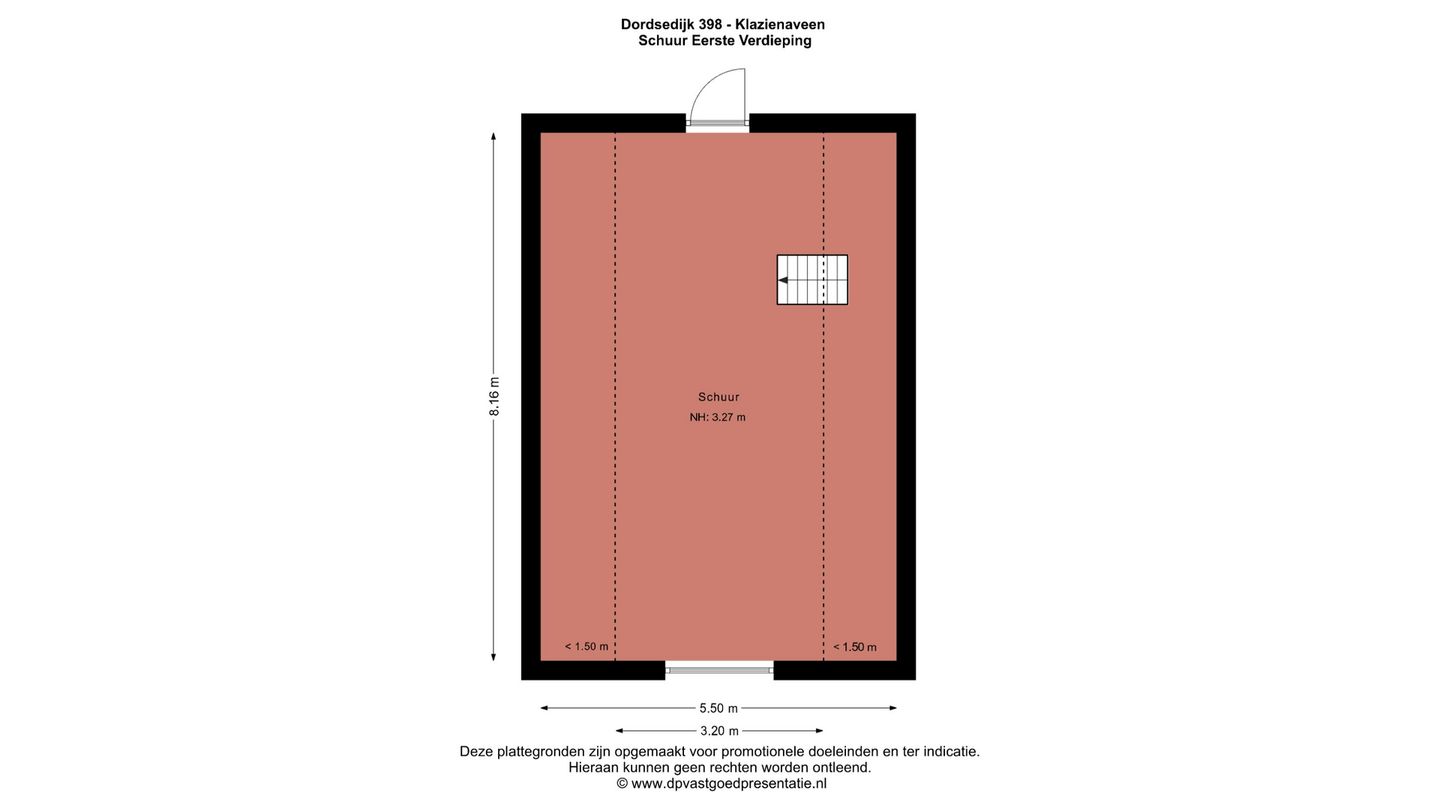 Dordsedijk 398 - Klazienaveen
Schuur Eerste Verdieping

8.16 m

Schuur
NH: 3.27 m

< 1.50 m

< 1.50 m

5.50 m

3.20 m

Deze plattegronden zijn opgemaakt voor promotionele doeleinden en ter indicatie.
Hieraan kunnen geen rechten worden ontleend.
© www.dpvastgoedpresentatie.nl